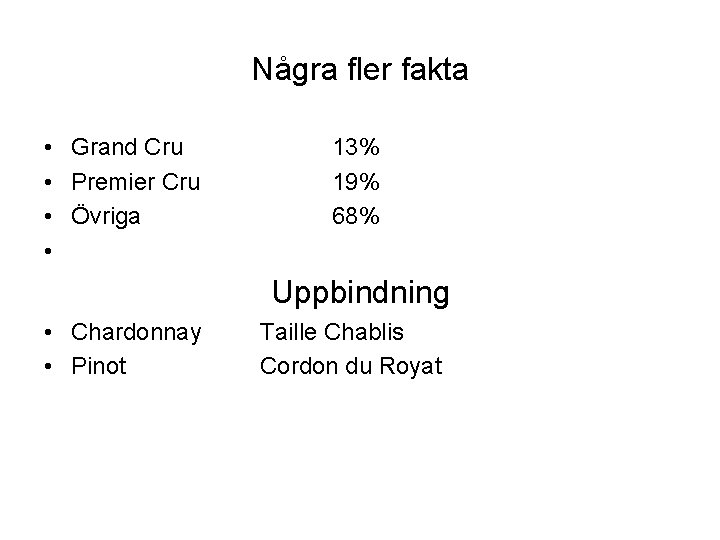 Några fler fakta

• Grand Cru 13%
• Premier Cru 19%
• Övriga 68%
•

Uppbindning

• Chardonnay Taille Chablis
• Pinot Cordon du Royat